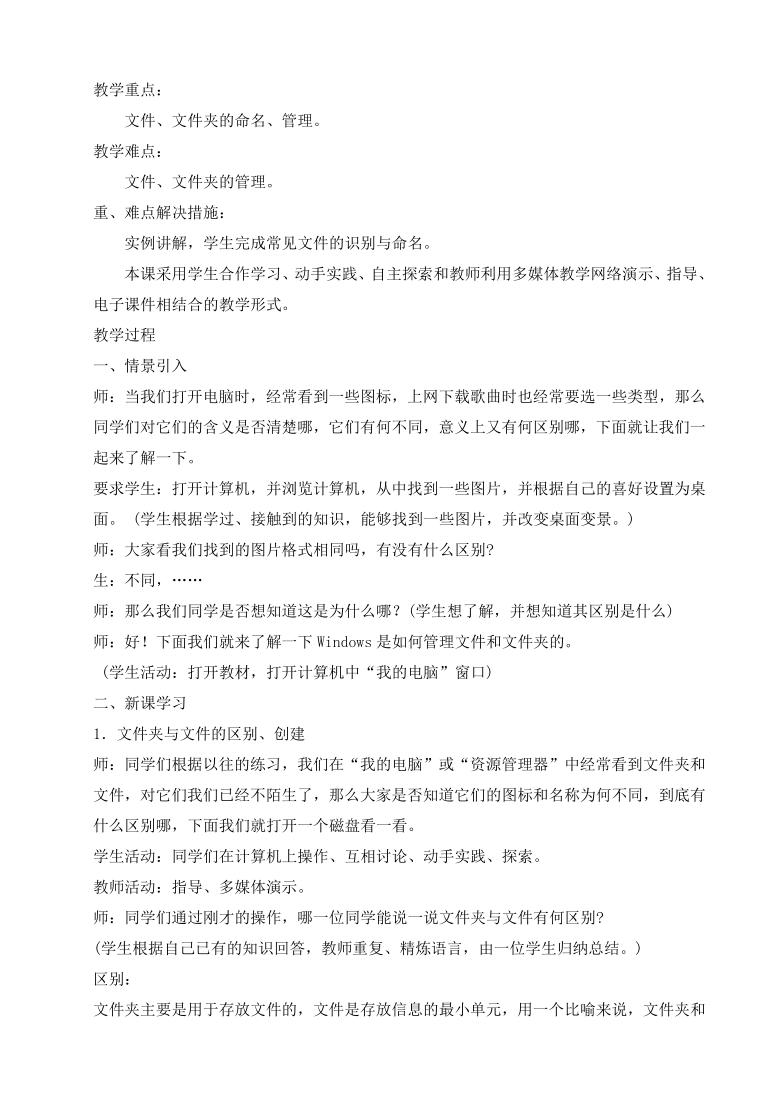 教学重点：

文件、文件夹的命名、管理。

教学难点：

文件、文件夹的管理。

重、难点解决措施：

实例讲解，学生完成常见文件的识别与命名。

本课采用学生合作学习、动手实践、自主探索和教师利用多媒体教学网络演示、指导、电子课件相结合的教学形式。

教学过程

一、情景引入

师：当我们打开电脑时，经常看到一些图标，上网下载歌曲时也经常要选一些类型，那么同学们对它们的含义是否清楚哪，它们有何不同，意义上又有何区别哪，下面就让我们一起来了解一下。

要求学生：打开计算机，并浏览计算机，从中找到一些图片，并根据自己的喜好设置为桌面。（学生根据学过、接触到的知识，能够找到一些图片，并改变桌面变景。）

师：大家看我们找到的图片格式相同吗，有没有什么区别?

生：不同，……

师：那么我们同学是否想知道这是为什么哪？(学生想了解，并想知道其区别是什么)

师：好！下面我们就来了解一下 Windows 是如何管理文件和文件夹的。

（学生活动：打开教材，打开计算机中“我的电脑”窗口）

二、新课学习

1．文件夹与文件的区别、创建

师：同学们根据以往的练习，我们在“我的电脑”或“资源管理器”中经常看到文件夹和文件，对它们我们已经不陌生了，那么大家是否知道它们的图标和名称为何不同，到底有什么区别哪，下面我们就打开一个磁盘看一看。

学生活动：同学们在计算机上操作、互相讨论、动手实践、探索。

教师活动：指导、多媒体演示。

师：同学们通过刚才的操作，哪一位同学能说一说文件夹与文件有何区别?

(学生根据自己已有的知识回答，教师重复、精炼语言，由一位学生归纳总结。)

区别：

文件夹主要是用于存放文件的，文件是存放信息的最小单元，用一个比喻来说，文件夹和